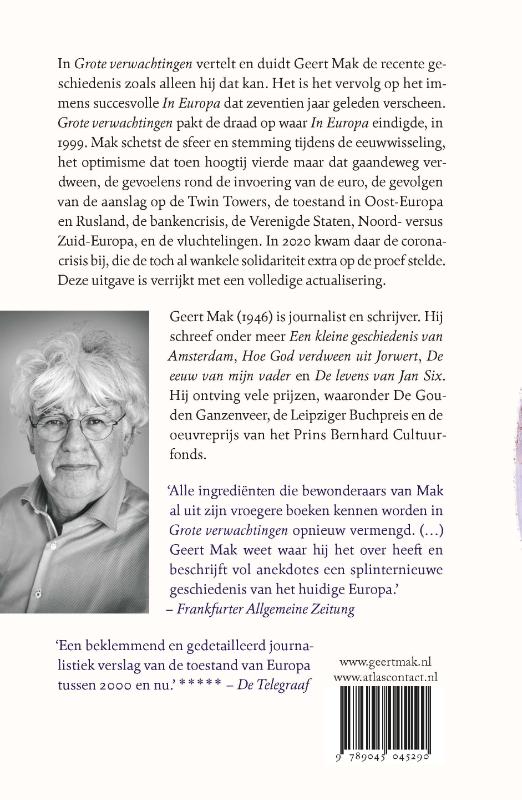 In Grote verwachtingen vertelt en duidt Geert Mak de recente geschiedenis zoals alleen hij dat kan. Het is het vervolg op het immens succesvolle In Europa dat zeventien jaar geleden verscheen. Grote verwachtingen pakt de draad op waar In Europa eindigde, in 1999. Mak schetst de sfeer en stemming tijdens de eeuwwisseling, het optimisme dat toen hoogtij vierde maar dat gaandeweg verdween, de gevoelens rond de invoering van de euro, de gevolgen van de aanslag op de Twin Towers, de toestand in Oost-Europa en Rusland, de bankencrisis, de Verenigde Staten, Noord- versus Zuid-Europa, en de vluchtelingen. In 2020 kwam daar de coronacrisis bij, die de toch al wankele solidariteit extra op de proef stelde. Deze uitgave is verrijkt met een volledige actualisering.

Geert Mak (1946) is journalist en schrijver. Hij schreef onder meer Een kleine geschiedenis van Amsterdam, Hoe God verdween uit Jorwert, De eeuw van mijn vader en De levens van Jan Six. Hij ontving vele prijzen, waaronder De Gouden Ganzenveer, de Leipziger Buchpreis en de oeuvreprijs van het Prins Bernhard Cultuurfonds.

'Alle ingrediënten die bewonderaars van Mak al uit zijn vroegere boeken kennen worden in Grote verwachtingen opnieuw vermengd. (...) Geert Mak weet waar hij het over heeft en beschrijft vol anekdotes een splinternieuwe geschiedenis van het huidige Europa.'
– Frankfurter Allgemeine Zeitung

'Een beklemmend en gedetailleerd journalistiek verslag van de toestand van Europa tussen 2000 en nu.' ***** – De Telegraaf

www.geertmak.nl
www.atlascontact.nl

9 789045 045290